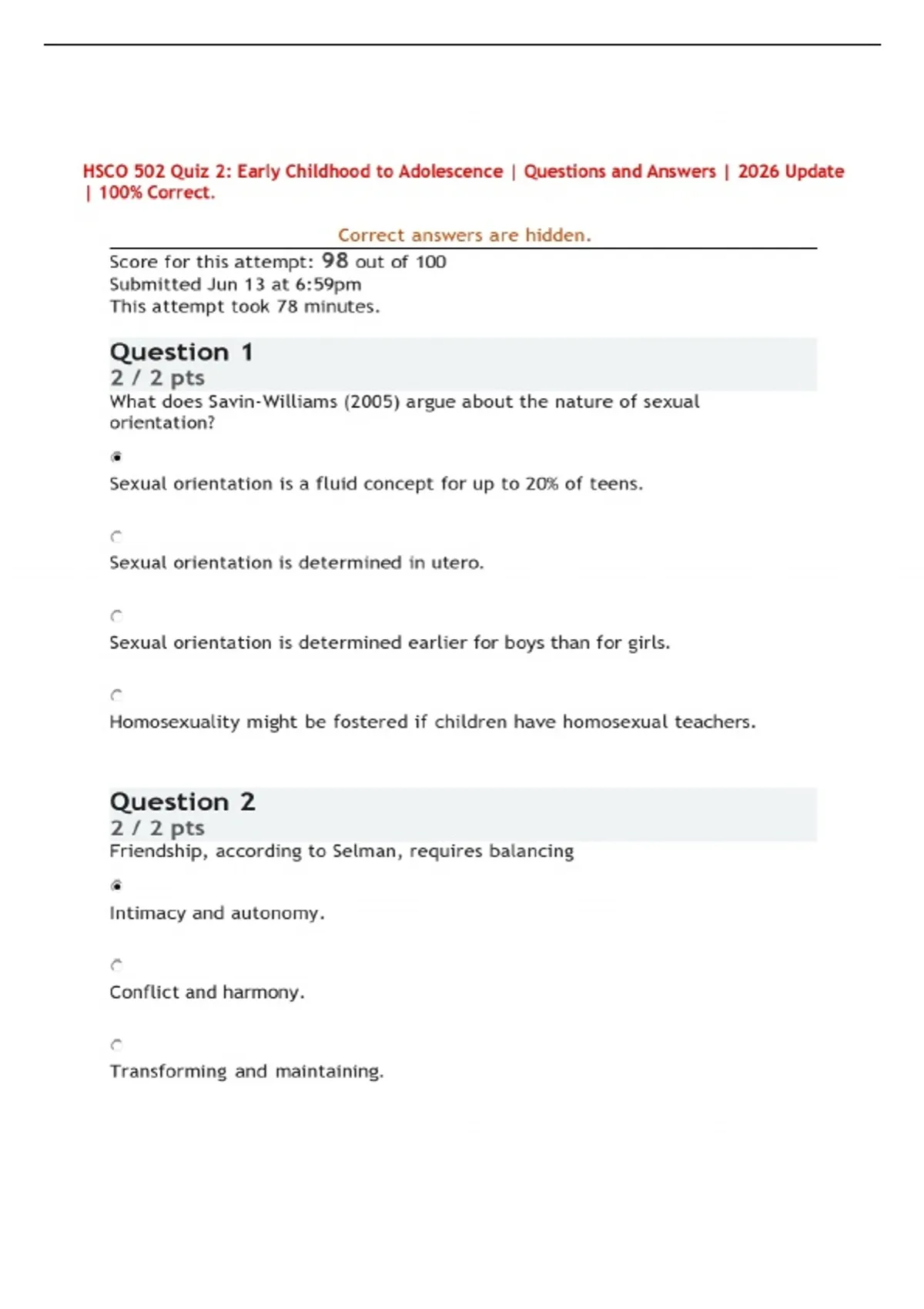 HSCO 502 Quiz 2: Early Childhood to Adolescence | Questions and Answers | 2026 Update | 100% Correct.

Correct answers are hidden.

Score for this attempt: 98 out of 100
Submitted Jun 13 at 6:59pm
This attempt took 78 minutes.

Question 1
2 / 2 pts
What does Savin-Williams (2005) argue about the nature of sexual orientation?

Sexual orientation is a fluid concept for up to 20% of teens.

Sexual orientation is determined in utero.

Sexual orientation is determined earlier for boys than for girls.

Homosexuality might be fostered if children have homosexual teachers.

Question 2
2 / 2 pts
Friendship, according to Selman, requires balancing

Intimacy and autonomy.

Conflict and harmony.

Transforming and maintaining.